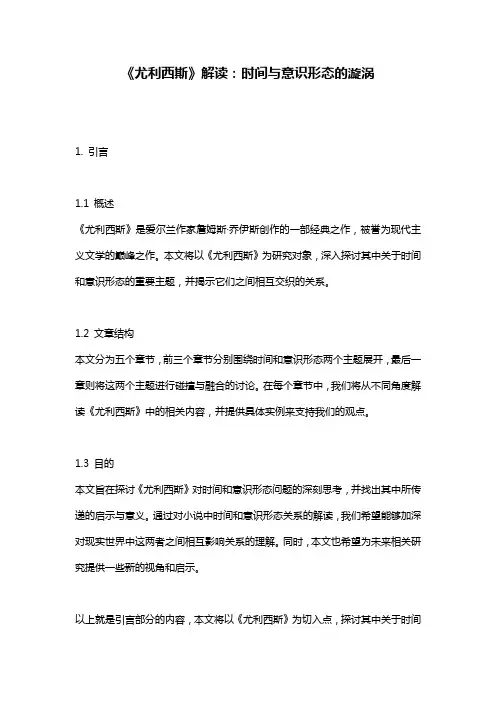 《尤利西斯》解读：时间与意识形态的漩涡

1. 引言

1.1 概述
《尤利西斯》是爱尔兰作家詹姆斯·乔伊斯创作的一部经典之作，被誉为现代主义文学的巅峰之作。本文将以《尤利西斯》为研究对象，深入探讨其中关于时间和意识形态的重要主题，并揭示它们之间相互交织的关系。

1.2 文章结构
本文分为五个章节，前三个章节分别围绕时间和意识形态两个主题展开，最后一章则将这两个主题进行碰撞与融合的讨论。在每个章节中，我们将从不同角度解读《尤利西斯》中的相关内容，并提供具体实例来支持我们的观点。

1.3 目的
本文旨在探讨《尤利西斯》对时间和意识形态问题的深刻思考，并找出其中所传递的启示与意义。通过对小说中时间和意识形态关系的解读，我们希望能够加深对现实世界中这两者之间相互影响关系的理解。同时，本文也希望为未来相关研究提供一些新的视角和启示。

以上就是引言部分的内容，本文将以《尤利西斯》为切入点，探讨其中关于时间